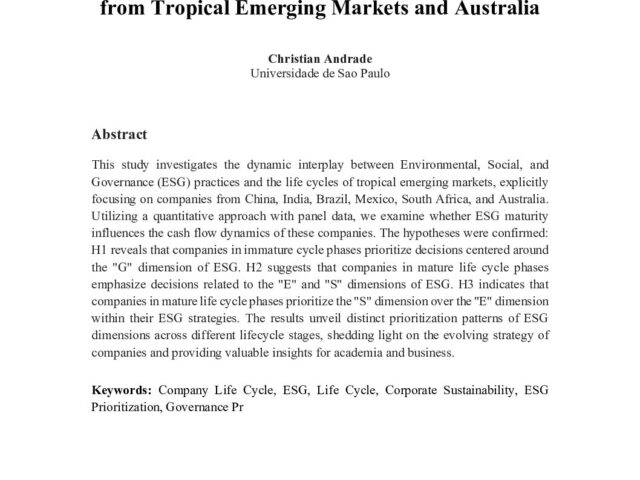 from Tropical Emerging Markets and Australia

Christian Andrade
Universidade de Sao Paulo

Abstract

This study investigates the dynamic interplay between Environmental, Social, and Governance (ESG) practices and the life cycles of tropical emerging markets, explicitly focusing on companies from China, India, Brazil, Mexico, South Africa, and Australia. Utilizing a quantitative approach with panel data, we examine whether ESG maturity influences the cash flow dynamics of these companies. The hypotheses were confirmed: H1 reveals that companies in immature cycle phases prioritize decisions centered around the "G" dimension of ESG. H2 suggests that companies in mature life cycle phases emphasize decisions related to the "E" and "S" dimensions of ESG. H3 indicates that companies in mature life cycle phases prioritize the "S" dimension over the "E" dimension within their ESG strategies. The results unveil distinct prioritization patterns of ESG dimensions across different lifecycle stages, shedding light on the evolving strategy of companies and providing valuable insights for academia and business.

Keywords: Company Life Cycle, ESG, Life Cycle, Corporate Sustainability, ESG Prioritization, Governance Pr